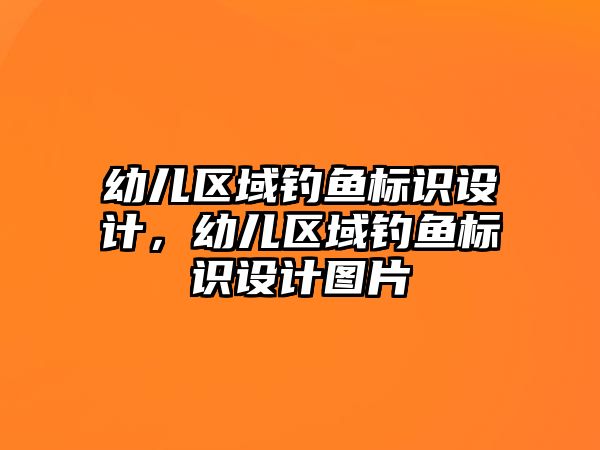 幼儿区域钓鱼标识设计，幼儿区域钓鱼标识设计图片